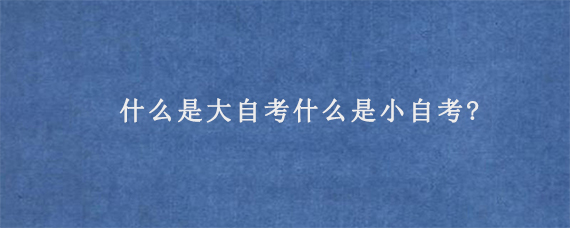 什么是大自考什么是小自考?